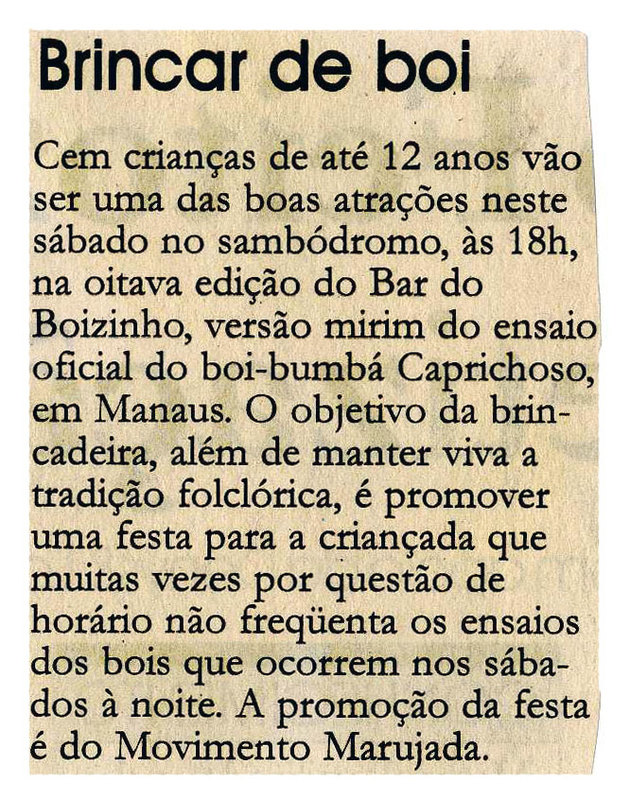 Brincar de boi

Cem crianças de até 12 anos vão ser uma das boas atrações neste sábado no sambódromo, às 18h, na oitava edição do Bar do Boizinho, versão mirim do ensaio oficial do boi-bumbá Caprichoso, em Manaus. O objetivo da brincadeira, além de manter viva a tradição folclórica, é promover uma festa para a criançada que muitas vezes por questão de horário não freqüenta os ensaios dos bois que ocorrem nos sábados à noite. A promoção da festa é do Movimento Marujada.